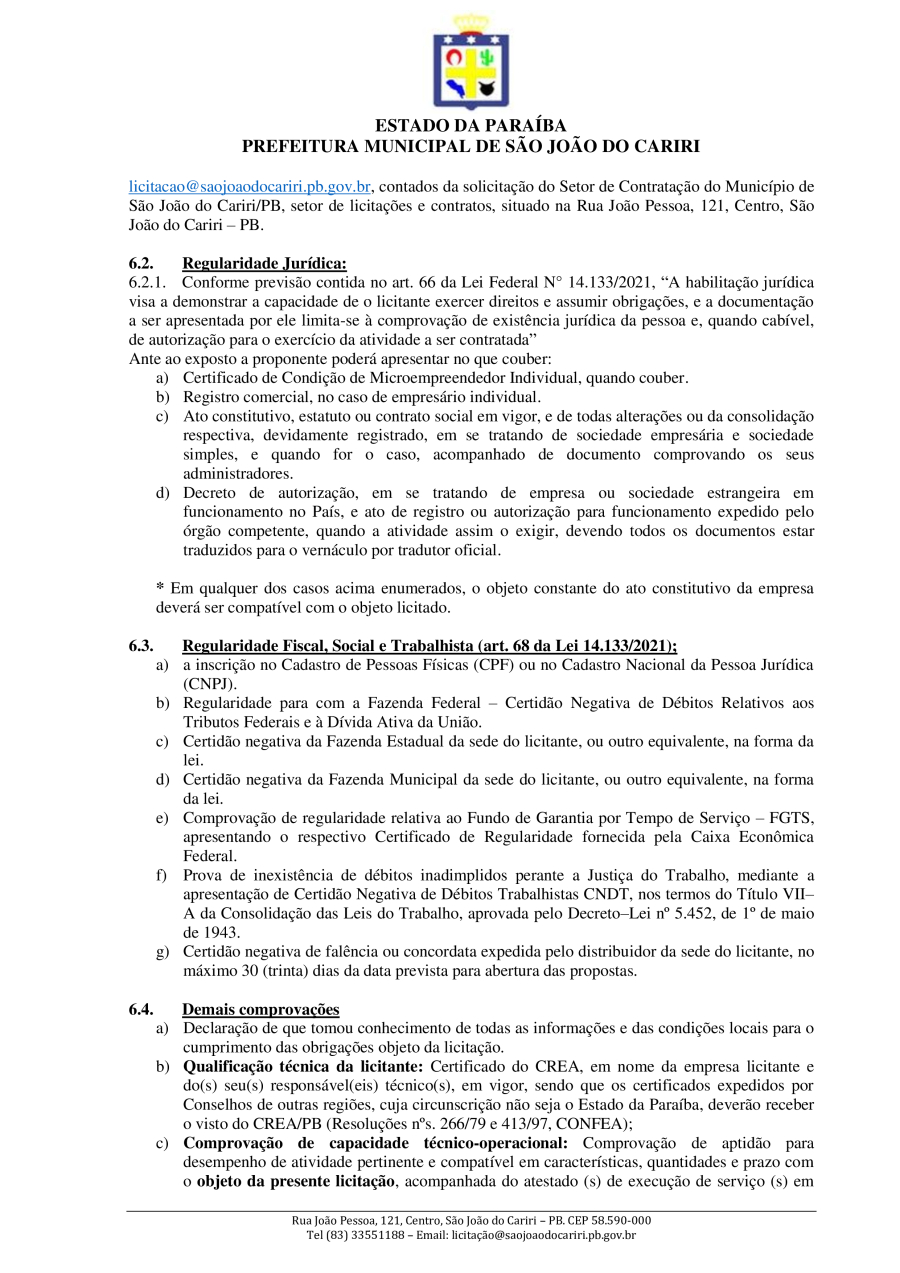 ESTADO DA PARAÍBA
PREFEITURA MUNICIPAL DE SÃO JOÃO DO CARIRI

licitacao@saojoaodocariri.pb.gov.br, contados da solicitação do Setor de Contratação do Município de São João do Cariri/PB, setor de licitações e contratos, situado na Rua João Pessoa, 121, Centro, São João do Cariri – PB.

6.2. Regularidade Jurídica:
6.2.1. Conforme previsão contida no art. 66 da Lei Federal N° 14.133/2021, “A habilitação jurídica visa a demonstrar a capacidade de o licitante exercer direitos e assumir obrigações, e a documentação a ser apresentada por ele limita-se à comprovação de existência jurídica da pessoa e, quando cabível, de autorização para o exercício da atividade a ser contratada”
Ante ao exposto a proponente poderá apresentar no que couber:
a) Certificado de Condição de Microempreendedor Individual, quando couber.
b) Registro comercial, no caso de empresário individual.
c) Ato constitutivo, estatuto ou contrato social em vigor, e de todas alterações ou da consolidação respectiva, devidamente registrado, em se tratando de sociedade empresária e sociedade simples, e quando for o caso, acompanhado de documento comprovando os seus administradores.
d) Decreto de autorização, em se tratando de empresa ou sociedade estrangeira em funcionamento no País, e ato de registro ou autorização para funcionamento expedido pelo órgão competente, quando a atividade assim o exigir, devendo todos os documentos estar traduzidos para o vernáculo por tradutor oficial.

* Em qualquer dos casos acima enumerados, o objeto constante do ato constitutivo da empresa deverá ser compatível com o objeto licitado.

6.3. Regularidade Fiscal, Social e Trabalhista (art. 68 da Lei 14.133/2021);
a) a inscrição no Cadastro de Pessoas Físicas (CPF) ou no Cadastro Nacional da Pessoa Jurídica (CNPJ).
b) Regularidade para com a Fazenda Federal – Certidão Negativa de Débitos Relativos aos Tributos Federais e à Dívida Ativa da União.
c) Certidão negativa da Fazenda Estadual da sede do licitante, ou outro equivalente, na forma da lei.
d) Certidão negativa da Fazenda Municipal da sede do licitante, ou outro equivalente, na forma da lei.
e) Comprovação de regularidade relativa ao Fundo de Garantia por Tempo de Serviço – FGTS, apresentando o respectivo Certificado de Regularidade fornecida pela Caixa Econômica Federal.
f) Prova de inexistência de débitos inadimplidos perante a Justiça do Trabalho, mediante a apresentação de Certidão Negativa de Débitos Trabalhistas CNDT, nos termos do Título VII–A da Consolidação das Leis do Trabalho, aprovada pelo Decreto–Lei nº 5.452, de 1º de maio de 1943.
g) Certidão negativa de falência ou concordata expedida pelo distribuidor da sede do licitante, no máximo 30 (trinta) dias da data prevista para abertura das propostas.

6.4. Demais comprovações
a) Declaração de que tomou conhecimento de todas as informações e das condições locais para o cumprimento das obrigações objeto da licitação.
b) Qualificação técnica da licitante: Certificado do CREA, em nome da empresa licitante e do(s) seu(s) responsável(eis) técnico(s), em vigor, sendo que os certificados expedidos por Conselhos de outras regiões, cuja circunscrição não seja o Estado da Paraíba, deverão receber o visto do CREA/PB (Resoluções nºs. 266/79 e 413/97, CONFEA);
c) Comprovação de capacidade técnico-operacional: Comprovação de aptidão para desempenho de atividade pertinente e compatível em características, quantidades e prazo com o objeto da presente licitação, acompanhada do atestado (s) de execução de serviço (s) em

Rua João Pessoa, 121, Centro, São João do Cariri – PB. CEP 58.590-000
Tel (83) 33551188 – Email: licitação@saojoaodocariri.pb.gov.br